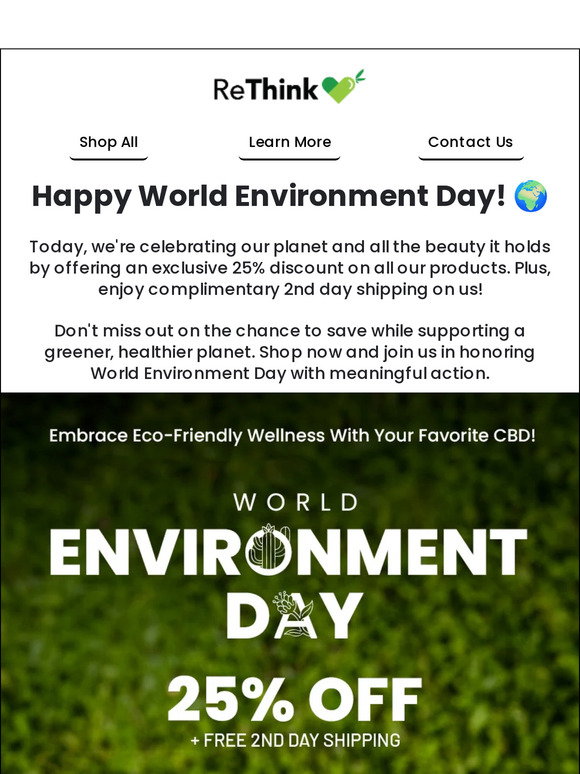 ReThink

Shop All

Learn More

Contact Us

Happy World Environment Day! 🌍

Today, we're celebrating our planet and all the beauty it holds by offering an exclusive 25% discount on all our products. Plus, enjoy complimentary 2nd day shipping on us!

Don't miss out on the chance to save while supporting a greener, healthier planet. Shop now and join us in honoring World Environment Day with meaningful action.

Embrace Eco-Friendly Wellness With Your Favorite CBD!

WORLD
ENVIRONMENT
DAY

25% OFF
+ FREE 2ND DAY SHIPPING